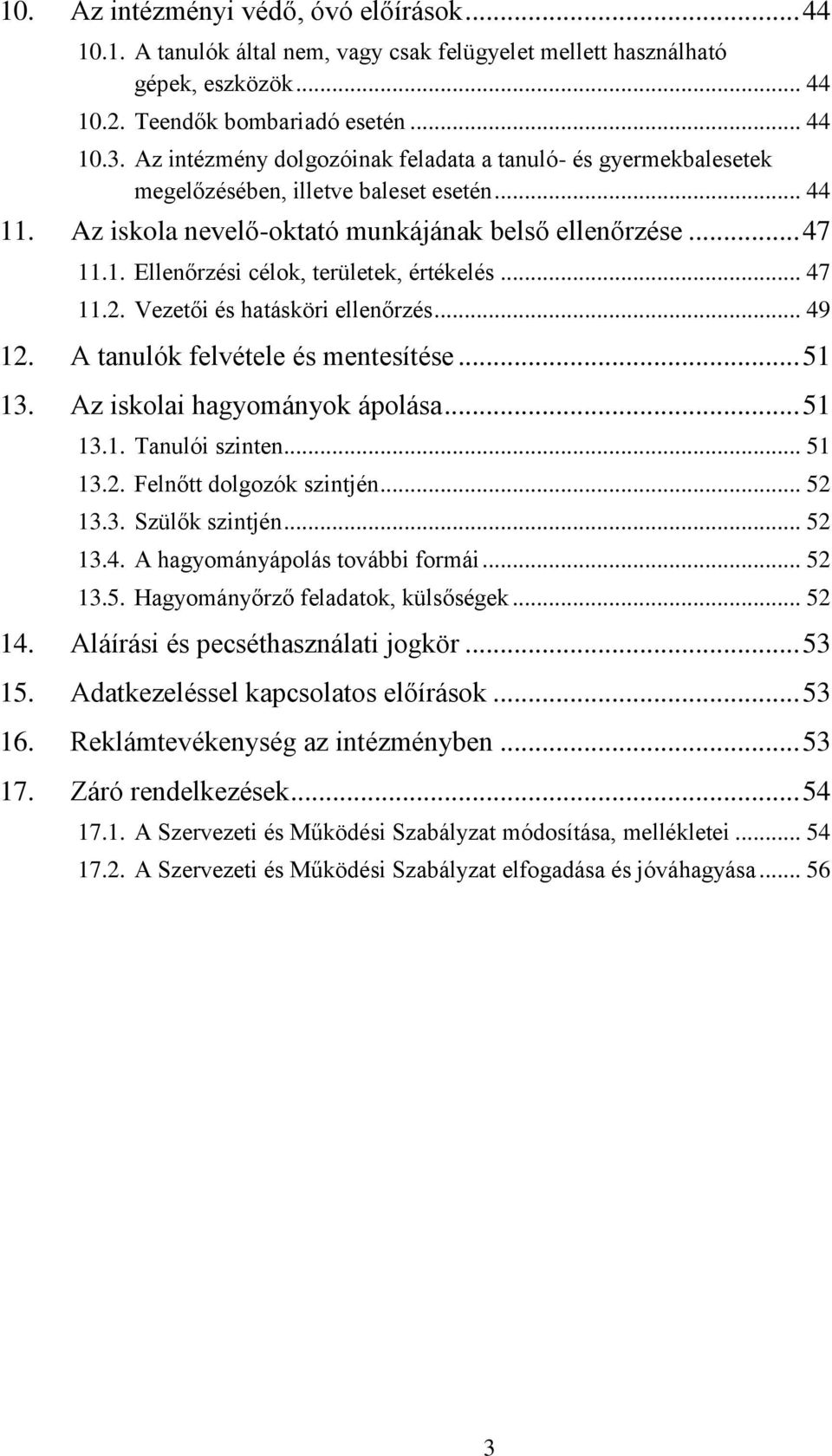 10. Az intézményi védő, óvó előírások...44
10.1. A tanulók által nem, vagy csak felügyelet mellett használható gépek, eszközök... 44
10.2. Teendők bombariadó esetén... 44
10.3. Az intézmény dolgozóinak feladata a tanuló- és gyermekbalesetek megelőzésében, illetve baleset esetén... 44
11. Az iskola nevelő-oktató munkájának belső ellenőrzése...47
11.1. Ellenőrzési célok, területek, értékelés... 47
11.2. Vezetői és hatásköri ellenőrzés... 49
12. A tanulók felvétele és mentesítése...51
13. Az iskolai hagyományok ápolása...51
13.1. Tanulói szinten... 51
13.2. Felnőtt dolgozók szintjén... 52
13.3. Szülők szintjén... 52
13.4. A hagyományápolás további formái... 52
13.5. Hagyományőrző feladatok, külsőségek... 52
14. Aláírási és pecséthasználati jogkör...53
15. Adatkezeléssel kapcsolatos előírások...53
16. Reklámtevékenység az intézményben...53
17. Záró rendelkezések...54
17.1. A Szervezeti és Működési Szabályzat módosítása, mellékletei... 54
17.2. A Szervezeti és Működési Szabályzat elfogadása és jóváhagyása... 56

3